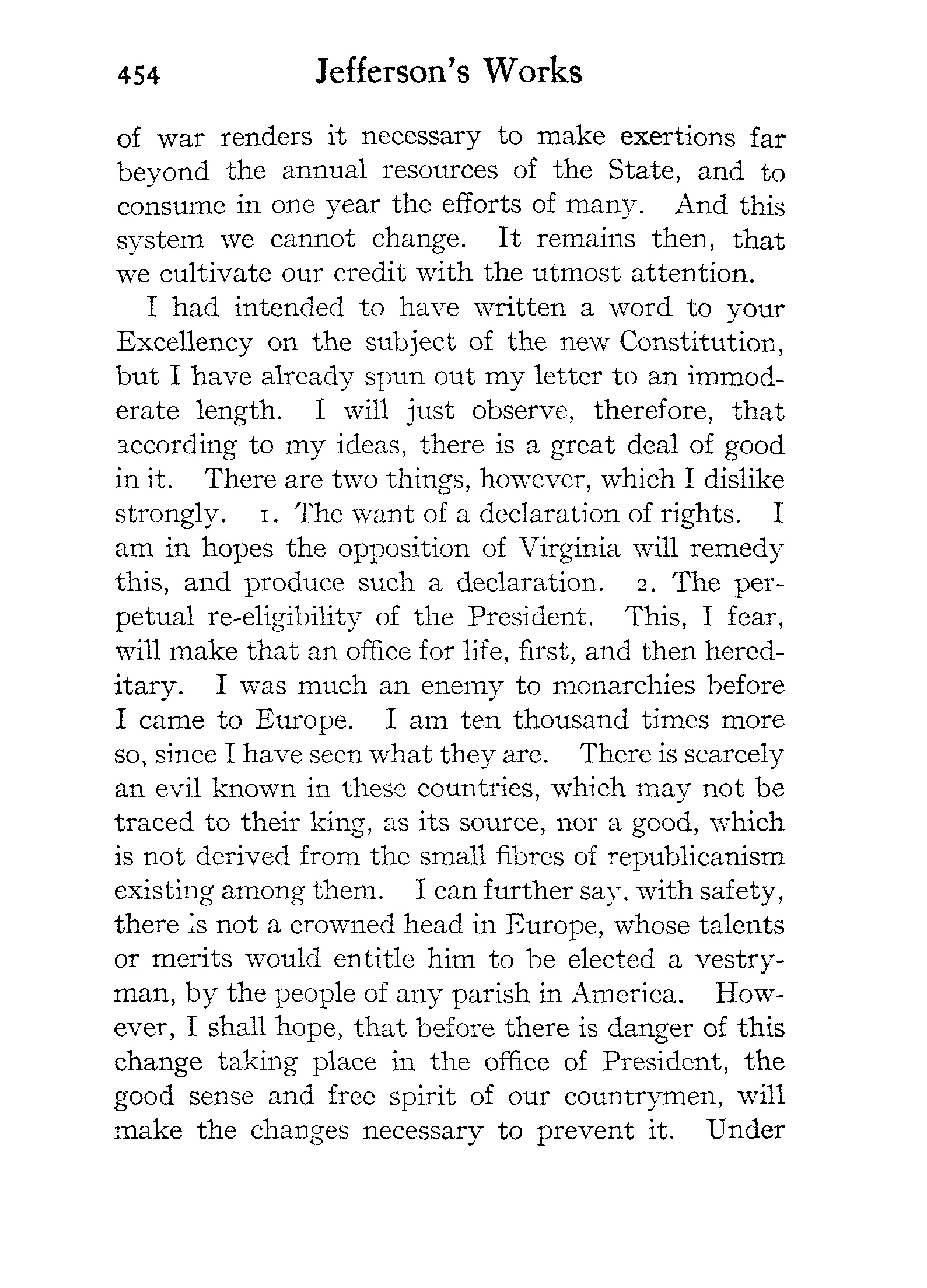 454 Jefferson's Works

of war renders it necessary to make exertions far beyond the annual resources of the State, and to consume in one year the efforts of many. And this system we cannot change. It remains then, that we cultivate our credit with the utmost attention.

I had intended to have written a word to your Excellency on the subject of the new Constitution, but I have already spun out my letter to an immoderate length. I will just observe, therefore, that according to my ideas, there is a great deal of good in it. There are two things, however, which I dislike strongly. 1. The want of a declaration of rights. I am in hopes the opposition of Virginia will remedy this, and produce such a declaration. 2. The perpetual re-eligibility of the President. This, I fear, will make that an office for life, first, and then hereditary. I was much an enemy to monarchies before I came to Europe. I am ten thousand times more so, since I have seen what they are. There is scarcely an evil known in these countries, which may not be traced to their king, as its source, nor a good, which is not derived from the small fibres of republicanism existing among them. I can further say, with safety, there is not a crowned head in Europe, whose talents or merits would entitle him to be elected a vestryman, by the people of any parish in America. However, I shall hope, that before there is danger of this change taking place in the office of President, the good sense and free spirit of our countrymen, will make the changes necessary to prevent it. Under